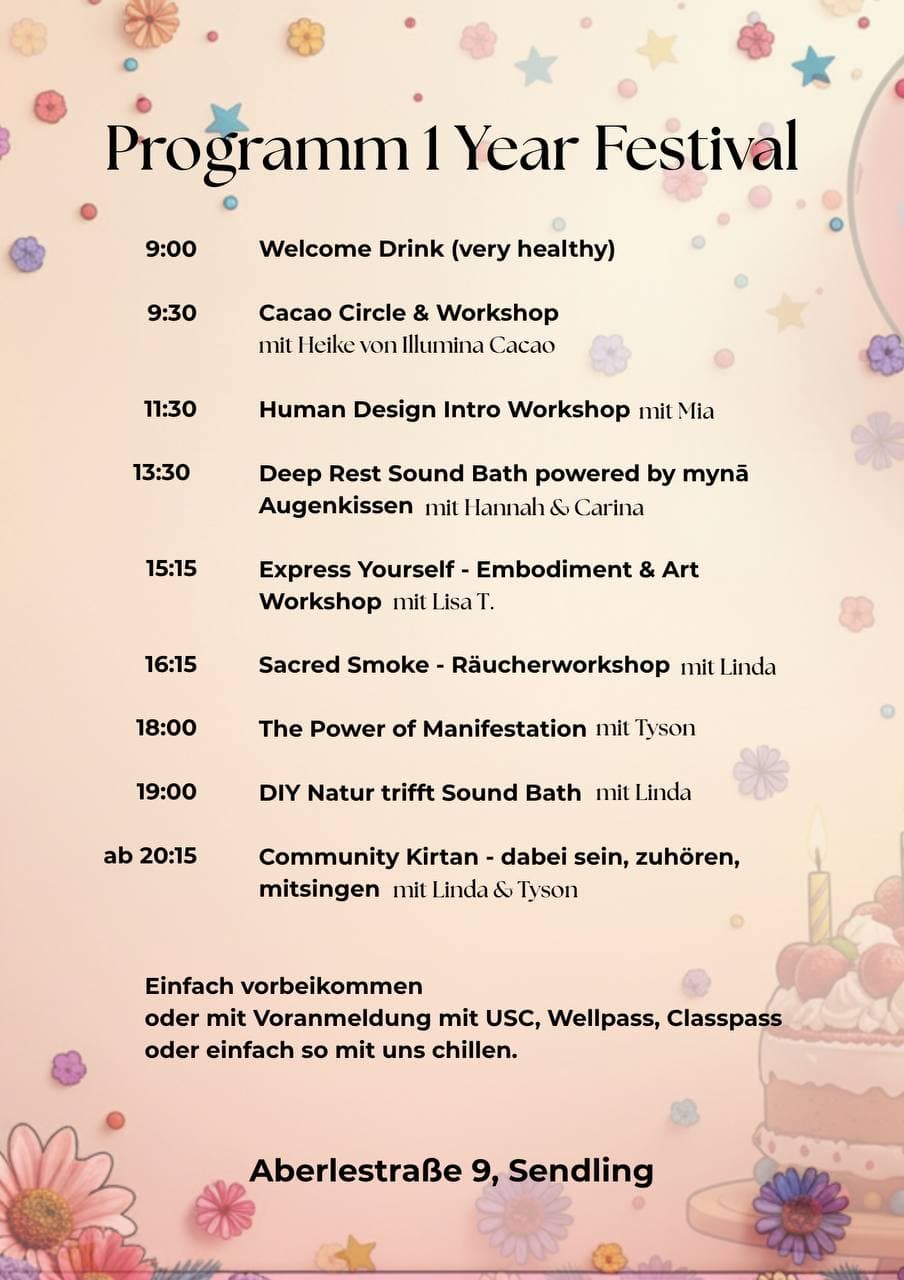 Programm 1 Year Festival

9:00 Welcome Drink (very healthy)

9:30 Cacao Circle & Workshop mit Heike von Illumina Cacao

11:30 Human Design Intro Workshop mit Mia

13:30 Deep Rest Sound Bath powered by mynā Augenkissen mit Hannah & Carina

15:15 Express Yourself - Embodiment & Art Workshop mit Lisa T.

16:15 Sacred Smoke - Räucherworkshop mit Linda

18:00 The Power of Manifestation mit Tyson

19:00 DIY Natur trifft Sound Bath mit Linda

ab 20:15 Community Kirtan - dabei sein, zuhören, mitsingen mit Linda & Tyson

Einfach vorbeikommen
oder mit Voranmeldung mit USC, Wellpass, Classpass
oder einfach so mit uns chillen.

Aberlestraße 9, Sendling